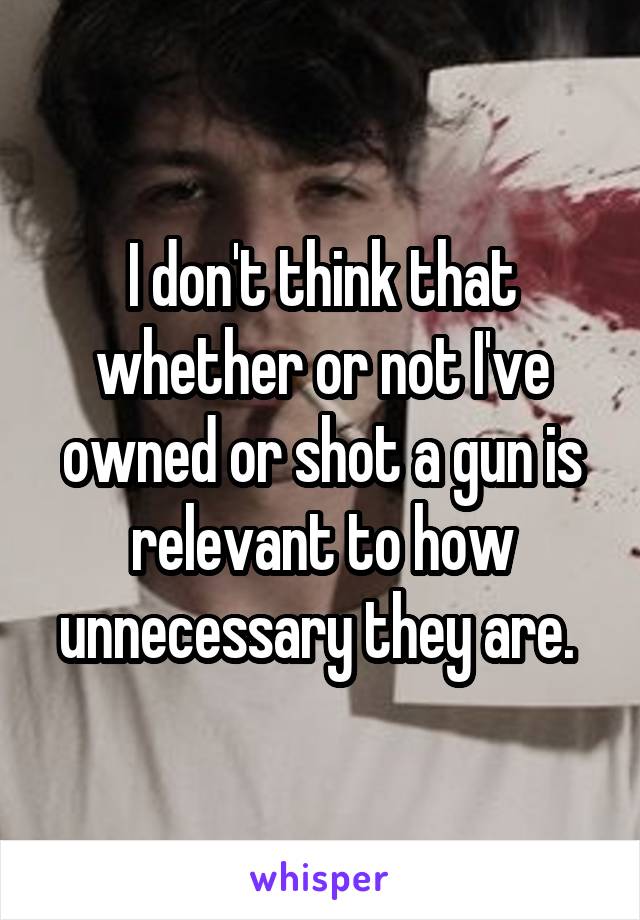 I don't think that whether or not I've owned or shot a gun is relevant to how unnecessary they are.

whisper